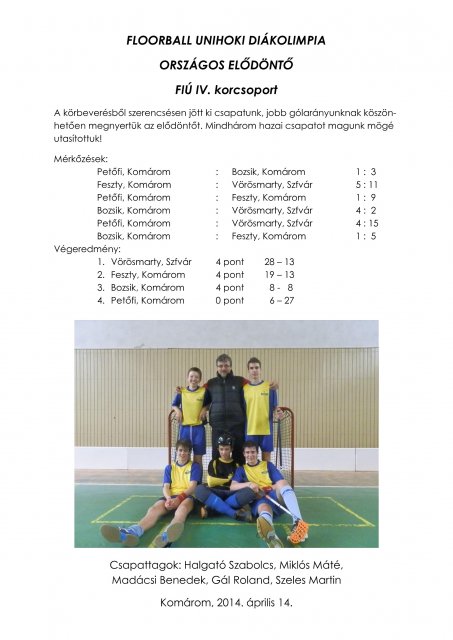 FLOORBALL UNIHOKI DIÁKOLIMPIA

ORSZÁGOS ELŐDÖNTŐ

FIÚ IV. korcsoport

A körbeverésből szerencsésen jött ki csapatunk, jobb gólarányunknak köszönhetően megnyertük az elődöntőt. Mindhárom hazai csapatot magunk mögé utasítottuk!

Mérkőzések:

| | | | |
|---|---|---|---|
| Petőfi, Komárom | : | Bozsik, Komárom | 1 : 3 |
| Feszty, Komárom | : | Vörösmarty, Szfvár | 5 : 11 |
| Petőfi, Komárom | : | Feszty, Komárom | 1 : 9 |
| Bozsik, Komárom | : | Vörösmarty, Szfvár | 4 : 2 |
| Petőfi, Komárom | : | Vörösmarty, Szfvár | 4 : 15 |
| Bozsik, Komárom | : | Feszty, Komárom | 1 : 5 |

Végeredmény:

| | | |
|---|---|---|
| 1. Vörösmarty, Szfvár | 4 pont | 28 – 13 |
| 2. Feszty, Komárom | 4 pont | 19 – 13 |
| 3. Bozsik, Komárom | 4 pont | 8 - 8 |
| 4. Petőfi, Komárom | 0 pont | 6 – 27 |

Csapattagok: Halgató Szabolcs, Miklós Máté, Madácsi Benedek, Gál Roland, Szeles Martin

Komárom, 2014. április 14.